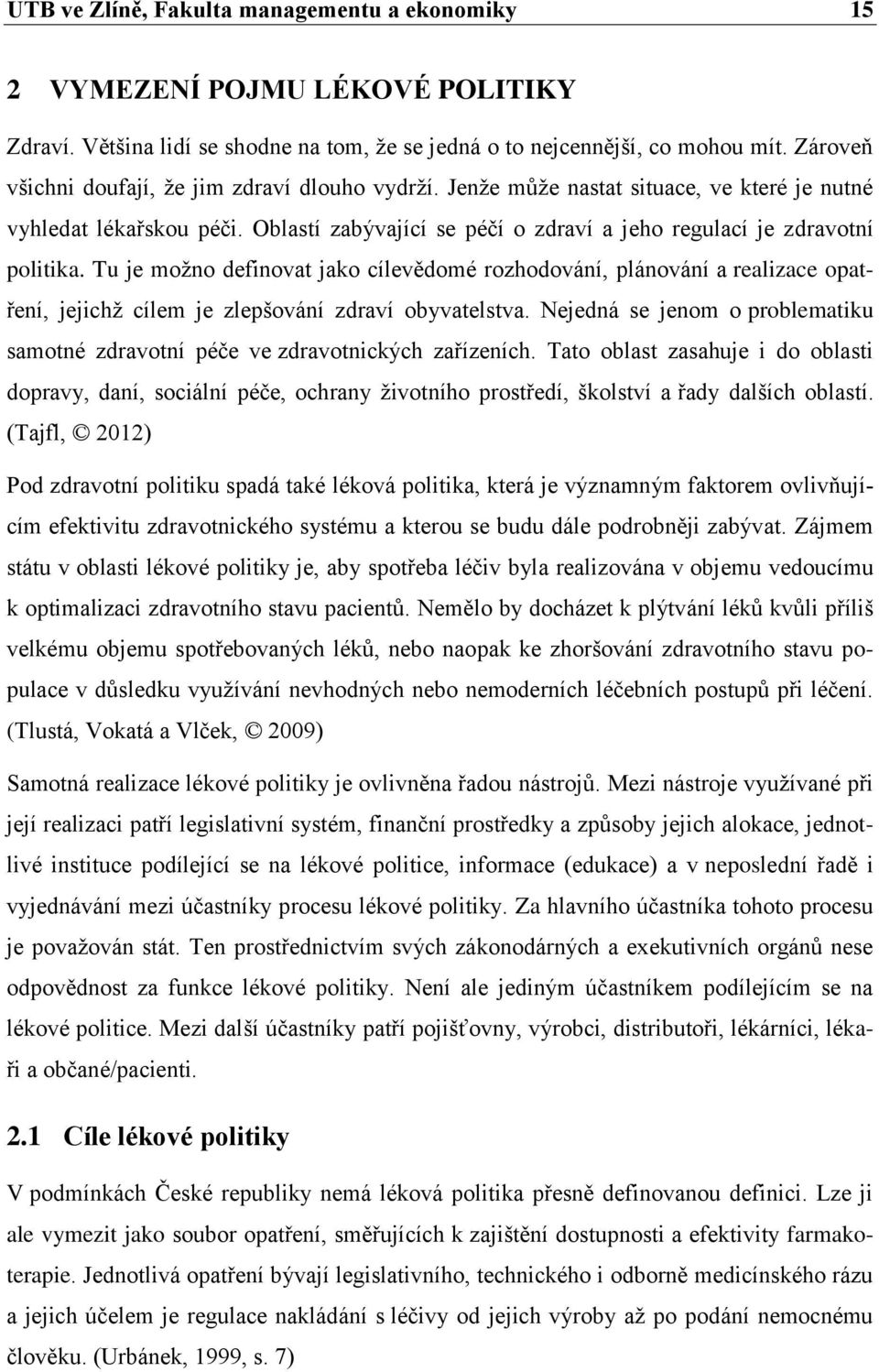 UTB ve Zlíně, Fakulta managementu a ekonomiky 15

2 VYMEZENÍ POJMU LÉKOVÉ POLITIKY

Zdraví. Většina lidí se shodne na tom, že se jedná o to nejcennější, co mohou mít. Zároveň všichni doufají, že jim zdraví dlouho vydrží. Jenže může nastat situace, ve které je nutné vyhledat lékařskou péči. Oblastí zabývající se péčí o zdraví a jeho regulací je zdravotní politika. Tu je možno definovat jako cílevědomé rozhodování, plánování a realizace opatření, jejichž cílem je zlepšování zdraví obyvatelstva. Nejedná se jenom o problematiku samotné zdravotní péče ve zdravotnických zařízeních. Tato oblast zasahuje i do oblasti dopravy, daní, sociální péče, ochrany životního prostředí, školství a řady dalších oblastí. (Tajfl, © 2012)

Pod zdravotní politiku spadá také léková politika, která je významným faktorem ovlivňujícím efektivitu zdravotnického systému a kterou se budu dále podrobněji zabývat. Zájmem státu v oblasti lékové politiky je, aby spotřeba léčiv byla realizována v objemu vedoucímu k optimalizaci zdravotního stavu pacientů. Nemělo by docházet k plýtvání léků kvůli příliš velkému objemu spotřebovaných léků, nebo naopak ke zhoršování zdravotního stavu populace v důsledku využívání nevhodných nebo nemoderních léčebních postupů při léčení. (Tlustá, Vokatá a Vlček, © 2009)

Samotná realizace lékové politiky je ovlivněna řadou nástrojů. Mezi nástroje využívané při její realizaci patří legislativní systém, finanční prostředky a způsoby jejich alokace, jednotlivé instituce podílející se na lékové politice, informace (edukace) a v neposlední řadě i vyjednávání mezi účastníky procesu lékové politiky. Za hlavního účastníka tohoto procesu je považován stát. Ten prostřednictvím svých zákonodárných a exekutivních orgánů nese odpovědnost za funkce lékové politiky. Není ale jediným účastníkem podílejícím se na lékové politice. Mezi další účastníky patří pojišťovny, výrobci, distributoři, lékárníci, lékaři a občané/pacienti.

2.1 Cíle lékové politiky

V podmínkách České republiky nemá léková politika přesně definovanou definici. Lze ji ale vymezit jako soubor opatření, směřujících k zajištění dostupnosti a efektivity farmakoterapie. Jednotlivá opatření bývají legislativního, technického i odborně medicínského rázu a jejich účelem je regulace nakládání s léčivy od jejich výroby až po podání nemocnému člověku. (Urbánek, 1999, s. 7)